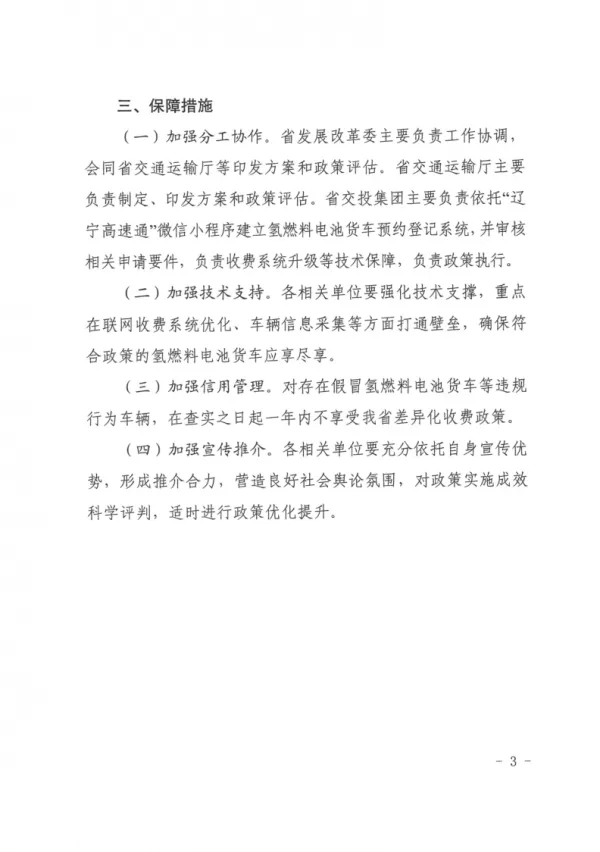 三、保障措施

（一）加强分工协作。省发展改革委主要负责工作协调，会同省交通运输厅等印发方案和政策评估。省交通运输厅主要负责制定、印发方案和政策评估。省交投集团主要负责依托“辽宁高速通”微信小程序建立氢燃料电池货车预约登记系统，并审核相关申请要件，负责收费系统升级等技术保障，负责政策执行。

（二）加强技术支持。各相关单位要强化技术支撑，重点在联网收费系统优化、车辆信息采集等方面打通壁垒，确保符合政策的氢燃料电池货车应享尽享。

（三）加强信用管理。对存在假冒氢燃料电池货车等违规行为车辆，在查实之日起一年内不享受我省差异化收费政策。

（四）加强宣传推介。各相关单位要充分依托自身宣传优势，形成推介合力，营造良好社会舆论氛围，对政策实施成效科学评判，适时进行政策优化提升。

- 3 -